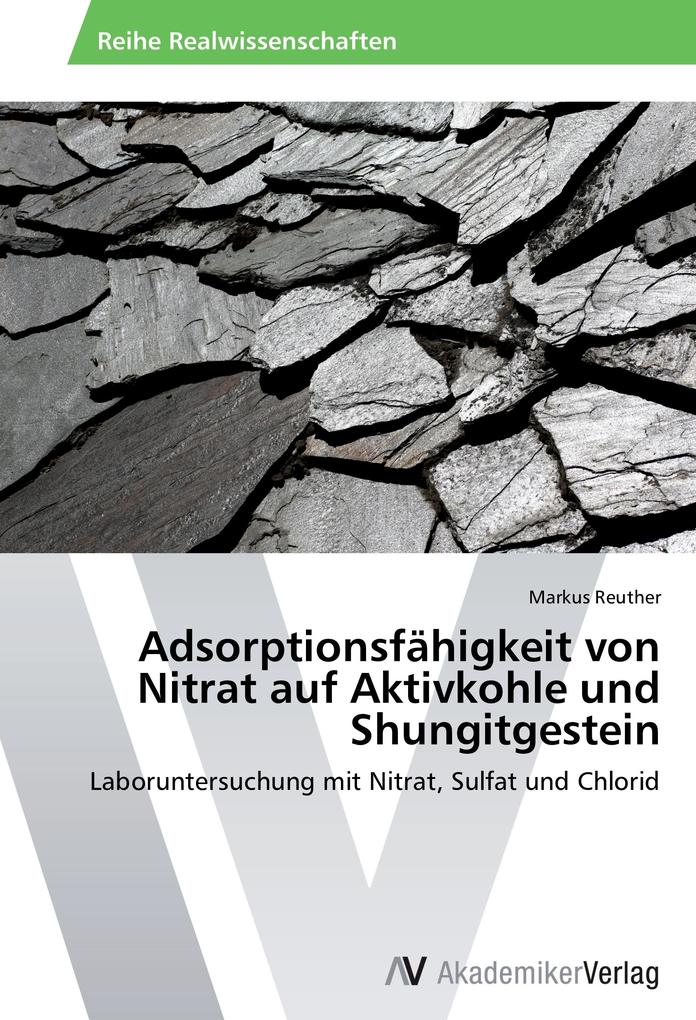 Reihe Realwissenschaften

Markus Reuther

Adsorptionsfähigkeit von Nitrat auf Aktivkohle und Shungitgestein

Laboruntersuchung mit Nitrat, Sulfat und Chlorid

AV AkademikerVerlag